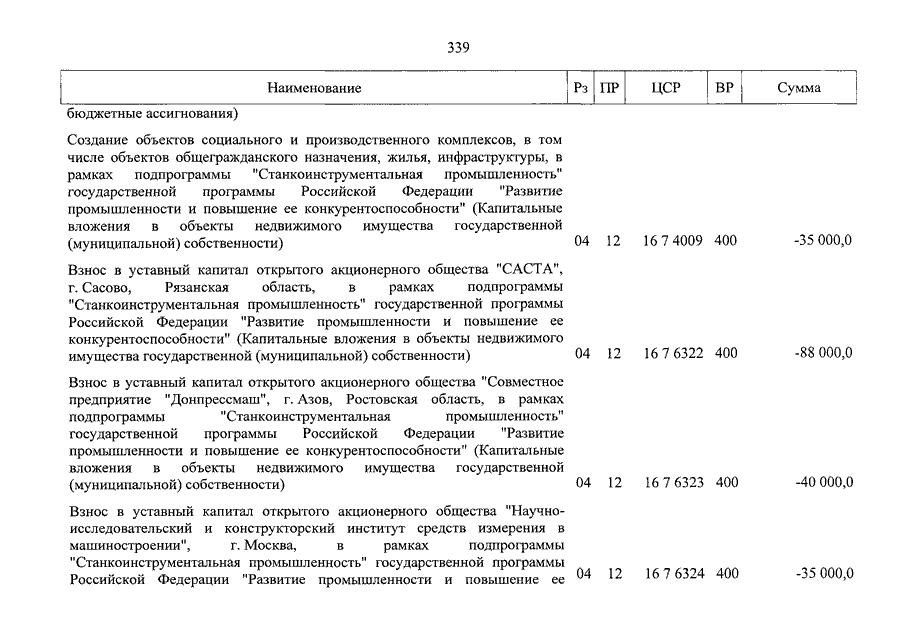 339

| Наименование | Рз | ПР | ЦСР | ВР | Сумма |
|---|---|---|---|---|---|
| бюджетные ассигнования) | | | | | |
| Создание объектов социального и производственного комплексов, в том числе объектов общегражданского назначения, жилья, инфраструктуры, в рамках подпрограммы "Станкоинструментальная промышленность" государственной программы Российской Федерации "Развитие промышленности и повышение ее конкурентоспособности" (Капитальные вложения в объекты недвижимого имущества государственной (муниципальной) собственности) | 04 | 12 | 16 7 4009 | 400 | -35 000,0 |
| Взнос в уставный капитал открытого акционерного общества "САСТА", г. Сасово, Рязанская область, в рамках подпрограммы "Станкоинструментальная промышленность" государственной программы Российской Федерации "Развитие промышленности и повышение ее конкурентоспособности" (Капитальные вложения в объекты недвижимого имущества государственной (муниципальной) собственности) | 04 | 12 | 16 7 6322 | 400 | -88 000,0 |
| Взнос в уставный капитал открытого акционерного общества "Совместное предприятие "Донпрессмаш", г. Азов, Ростовская область, в рамках подпрограммы "Станкоинструментальная промышленность" государственной программы Российской Федерации "Развитие промышленности и повышение ее конкурентоспособности" (Капитальные вложения в объекты недвижимого имущества государственной (муниципальной) собственности) | 04 | 12 | 16 7 6323 | 400 | -40 000,0 |
| Взнос в уставный капитал открытого акционерного общества "Научно-исследовательский и конструкторский институт средств измерения в машиностроении", г. Москва, в рамках подпрограммы "Станкоинструментальная промышленность" государственной программы Российской Федерации "Развитие промышленности и повышение ее | 04 | 12 | 16 7 6324 | 400 | -35 000,0 |